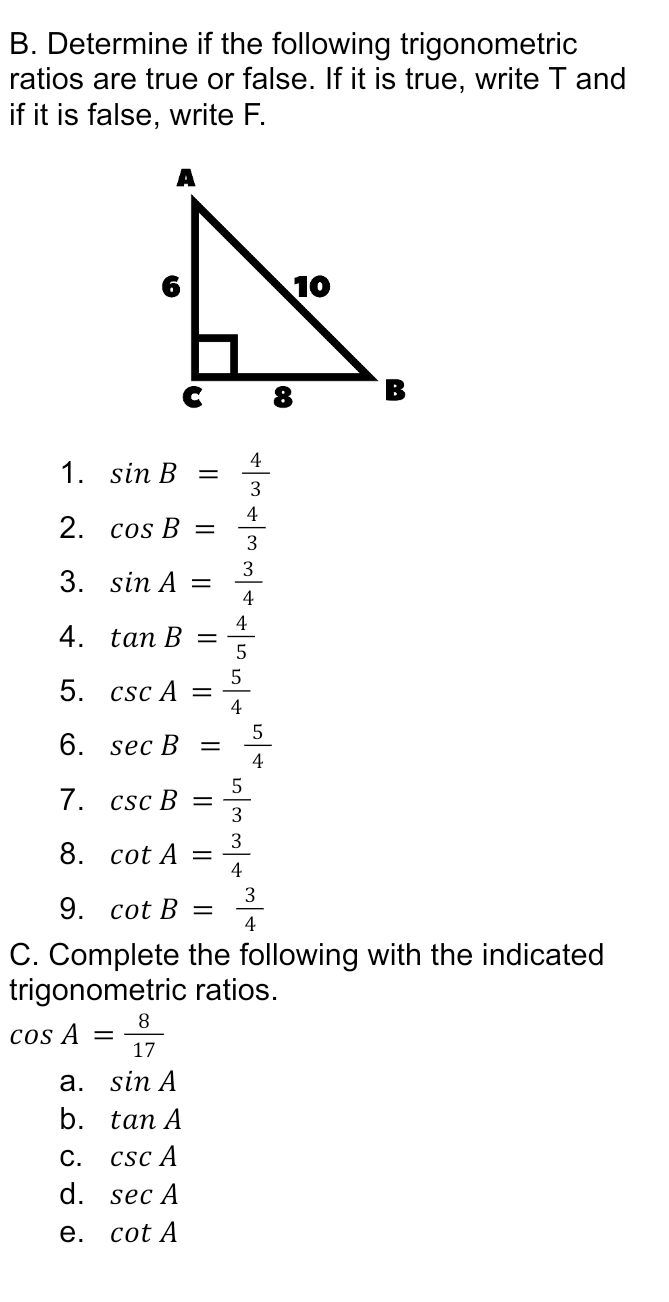 B. Determine if the following trigonometric ratios are true or false. If it is true, write T and if it is false, write F.

A
6
10
C
8
B

1. $\sin B = \frac{4}{3}$
2. $\cos B = \frac{4}{3}$
3. $\sin A = \frac{3}{4}$
4. $\tan B = \frac{4}{5}$
5. $\csc A = \frac{5}{4}$
6. $\sec B = \frac{5}{4}$
7. $\csc B = \frac{5}{3}$
8. $\cot A = \frac{3}{4}$
9. $\cot B = \frac{3}{4}$

C. Complete the following with the indicated trigonometric ratios.

$\cos A = \frac{8}{17}$
a. $\sin A$
b. $\tan A$
c. $\csc A$
d. $\sec A$
e. $\cot A$